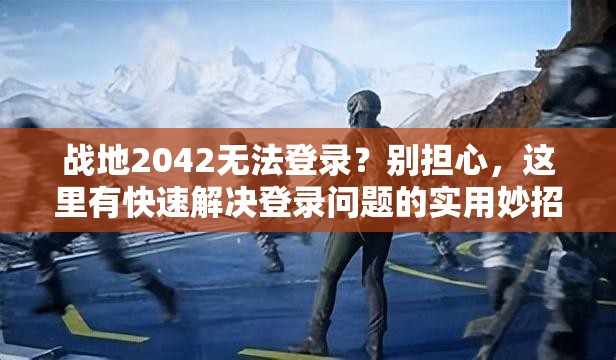 战地2042无法登录？别担心，这里有快速解决登录问题的实用妙招